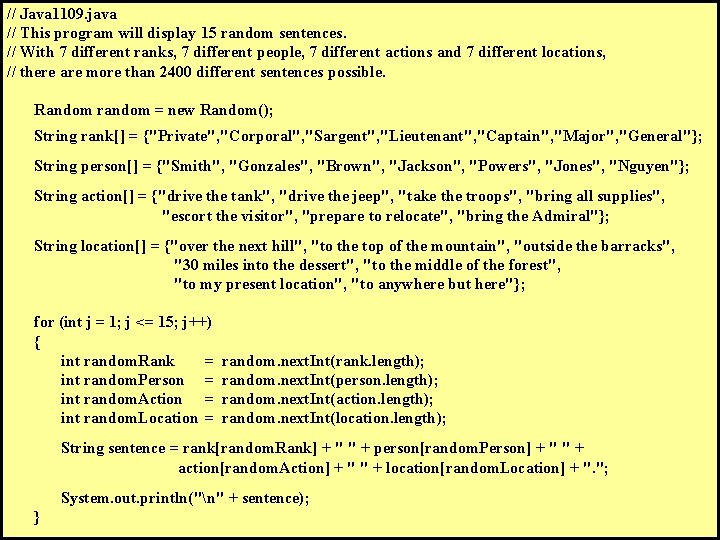 // Java1109.java
// This program will display 15 random sentences.
// With 7 different ranks, 7 different people, 7 different actions and 7 different locations,
// there are more than 2400 different sentences possible.

Random random = new Random();

String rank[] = {"Private","Corporal","Sargent","Lieutenant","Captain","Major","General"};

String person[] = {"Smith", "Gonzales", "Brown", "Jackson", "Powers", "Jones", "Nguyen"};

String action[] = {"drive the tank", "drive the jeep", "take the troops", "bring all supplies", "escort the visitor", "prepare to relocate", "bring the Admiral"};

String location[] = {"over the next hill", "to the top of the mountain", "outside the barracks", "30 miles into the dessert", "to the middle of the forest", "to my present location", "to anywhere but here"};

for (int j = 1; j <= 15; j++)
{
int randomRank = random.nextInt(rank.length);
int randomPerson = random.nextInt(person.length);
int randomAction = random.nextInt(action.length);
int randomLocation = random.nextInt(location.length);

String sentence = rank[randomRank] + " " + person[randomPerson] + " " + action[randomAction] + " " + location[randomLocation] + ".";

System.out.println("\n" + sentence);
}